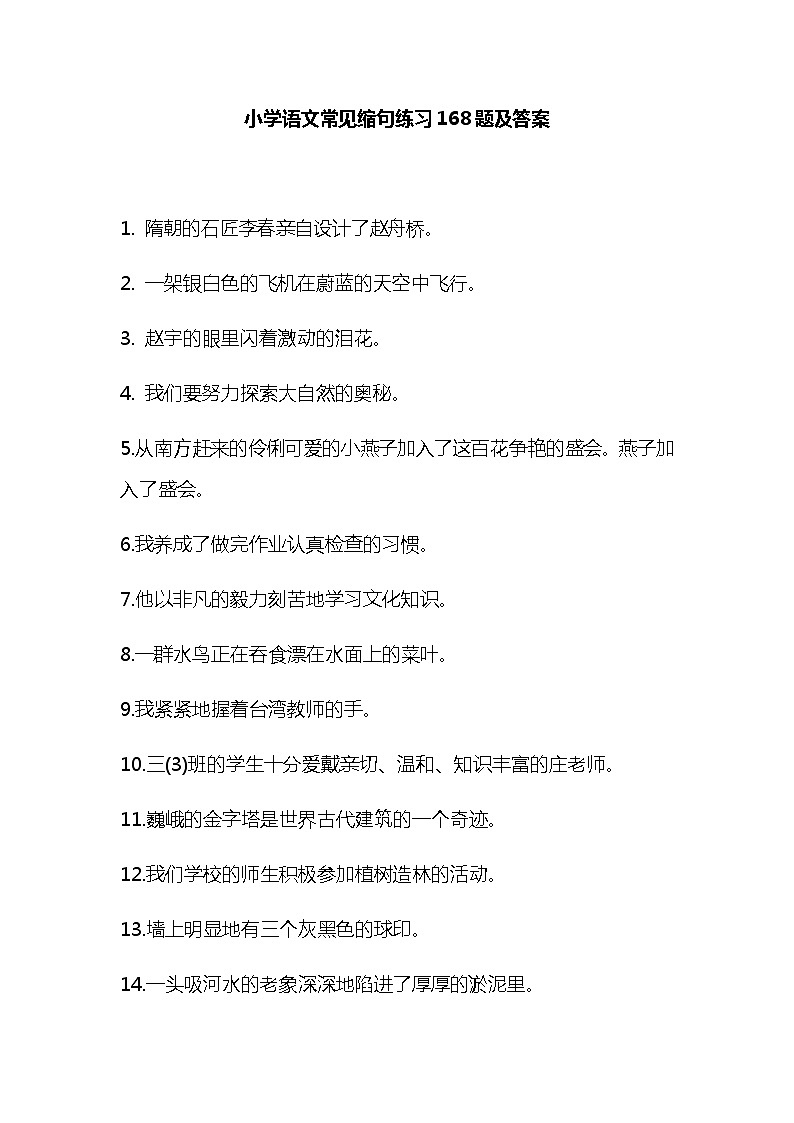 小学语文常见缩句练习168题及答案

1. 隋朝的石匠李春亲自设计了赵舟桥。

2. 一架银白色的飞机在蔚蓝的天空中飞行。

3. 赵宇的眼里闪着激动的泪花。

4. 我们要努力探索大自然的奥秘。

5.从南方赶来的伶俐可爱的小燕子加入了这百花争艳的盛会。燕子加入了盛会。

6.我养成了做完作业认真检查的习惯。

7.他以非凡的毅力刻苦地学习文化知识。

8.一群水鸟正在吞食漂在水面上的菜叶。

9.我紧紧地握着台湾教师的手。

10.三(3)班的学生十分爱戴亲切、温和、知识丰富的庄老师。

11.巍峨的金字塔是世界古代建筑的一个奇迹。

12.我们学校的师生积极参加植树造林的活动。

13.墙上明显地有三个灰黑色的球印。

14.一头吸河水的老象深深地陷进了厚厚的淤泥里。